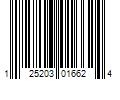 1 25203 01662 4